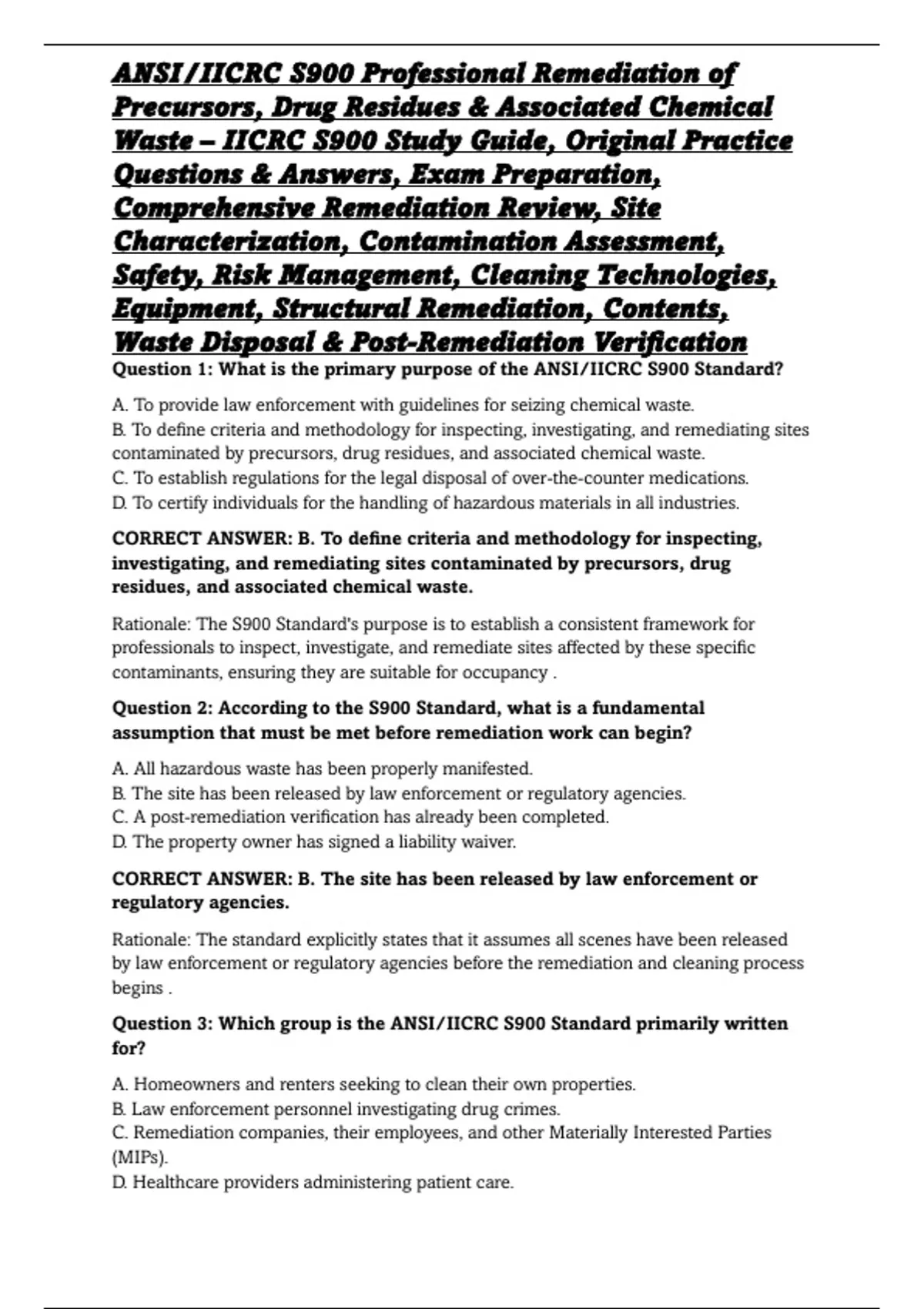 ANSI/IICRC S900 Professional Remediation of Precursors, Drug Residues & Associated Chemical Waste – IICRC S900 Study Guide, Original Practice Questions & Answers, Exam Preparation, Comprehensive Remediation Review, Site Characterization, Contamination Assessment, Safety, Risk Management, Cleaning Technologies, Equipment, Structural Remediation, Contents, Waste Disposal & Post-Remediation Verification

Question 1: What is the primary purpose of the ANSI/IICRC S900 Standard?

A. To provide law enforcement with guidelines for seizing chemical waste.
B. To define criteria and methodology for inspecting, investigating, and remediating sites contaminated by precursors, drug residues, and associated chemical waste.
C. To establish regulations for the legal disposal of over-the-counter medications.
D. To certify individuals for the handling of hazardous materials in all industries.

CORRECT ANSWER: B. To define criteria and methodology for inspecting, investigating, and remediating sites contaminated by precursors, drug residues, and associated chemical waste.

Rationale: The S900 Standard's purpose is to establish a consistent framework for professionals to inspect, investigate, and remediate sites affected by these specific contaminants, ensuring they are suitable for occupancy .

Question 2: According to the S900 Standard, what is a fundamental assumption that must be met before remediation work can begin?

A. All hazardous waste has been properly manifested.
B. The site has been released by law enforcement or regulatory agencies.
C. A post-remediation verification has already been completed.
D. The property owner has signed a liability waiver.

CORRECT ANSWER: B. The site has been released by law enforcement or regulatory agencies.

Rationale: The standard explicitly states that it assumes all scenes have been released by law enforcement or regulatory agencies before the remediation and cleaning process begins .

Question 3: Which group is the ANSI/IICRC S900 Standard primarily written for?

A. Homeowners and renters seeking to clean their own properties.
B. Law enforcement personnel investigating drug crimes.
C. Remediation companies, their employees, and other Materially Interested Parties (MIPs).
D. Healthcare providers administering patient care.